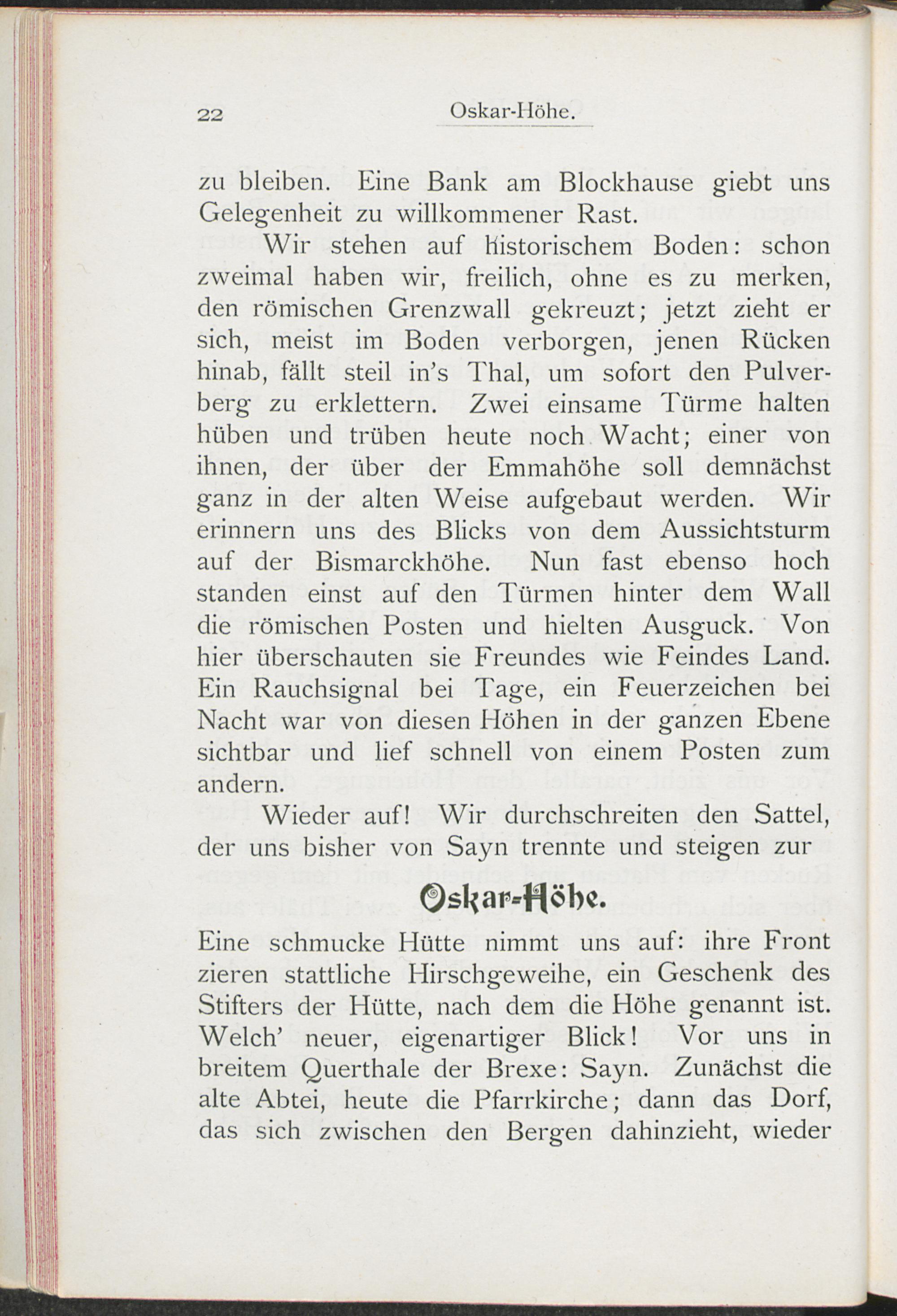 22 Oskar-Höhe.

zu bleiben. Eine Bank am Blockhause giebt uns Gelegenheit zu willkommener Rast.

Wir stehen auf historischem Boden: schon zweimal haben wir, freilich, ohne es zu merken, den römischen Grenzwall gekreuzt; jetzt zieht er sich, meist im Boden verborgen, jenen Rücken hinab, fällt steil in's Thal, um sofort den Pulverberg zu erklettern. Zwei einsame Türme halten hüben und trüben heute noch Wacht; einer von ihnen, der über der Emmahöhe soll demnächst ganz in der alten Weise aufgebaut werden. Wir erinnern uns des Blicks von dem Aussichtsturm auf der Bismarckhöhe. Nun fast ebenso hoch standen einst auf den Türmen hinter dem Wall die römischen Posten und hielten Ausguck. Von hier überschauten sie Freundes wie Feindes Land. Ein Rauchsignal bei Tage, ein Feuerzeichen bei Nacht war von diesen Höhen in der ganzen Ebene sichtbar und lief schnell von einem Posten zum andern.

Wieder auf! Wir durchschreiten den Sattel, der uns bisher von Sayn trennte und steigen zur

Oskar-Höhe.

Eine schmucke Hütte nimmt uns auf: ihre Front zieren stattliche Hirschgeweihe, ein Geschenk des Stifters der Hütte, nach dem die Höhe genannt ist. Welch' neuer, eigenartiger Blick! Vor uns in breitem Querthale der Brexe: Sayn. Zunächst die alte Abtei, heute die Pfarrkirche; dann das Dorf, das sich zwischen den Bergen dahinzieht, wieder